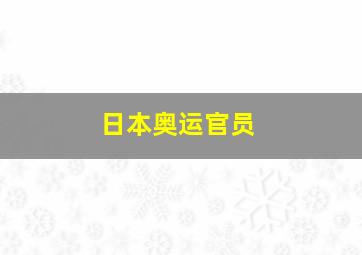 日本奥运官员